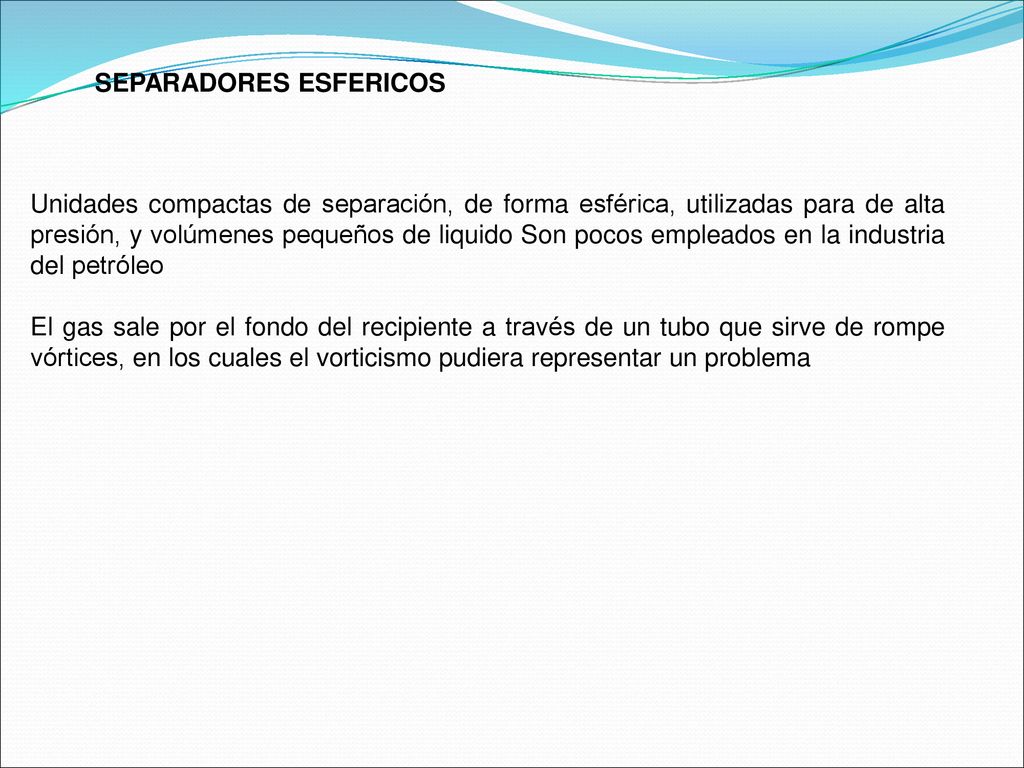 SEPARADORES ESFERICOS

Unidades compactas de separación, de forma esférica, utilizadas para de alta presión, y volúmenes pequeños de liquido Son pocos empleados en la industria del petróleo

El gas sale por el fondo del recipiente a través de un tubo que sirve de rompe vórtices, en los cuales el vorticismo pudiera representar un problema